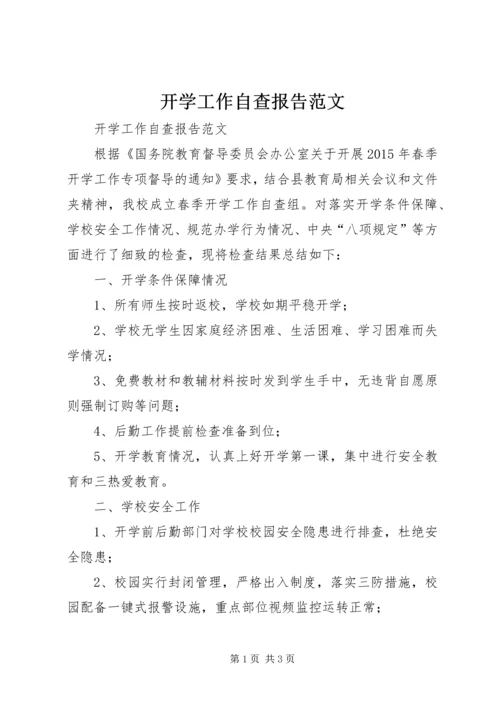 开学工作自查报告范文

开学工作自查报告范文

根据《国务院教育督导委员会办公室关于开展2015年春季开学工作专项督导的通知》要求，结合县教育局相关会议和文件夹精神，我校成立春季开学工作自查组。对落实开学条件保障、学校安全工作情况、规范办学行为情况、中央“八项规定”等方面进行了细致的检查，现将检查结果总结如下：

一、开学条件保障情况

1、所有师生按时返校，学校如期平稳开学；

2、学校无学生因家庭经济困难、生活困难、学习困难而失学情况；

3、免费教材和教辅材料按时发到学生手中，无违背自愿原则强制订购等问题；

4、后勤工作提前检查准备到位；

5、开学教育情况，认真上好开学第一课，集中进行安全教育和三热爱教育。

二、学校安全工作

1、开学前后勤部门对学校校园安全隐患进行排查，杜绝安全隐患；

2、校园实行封闭管理，严格出入制度，落实三防措施，校园配备一键式报警设施，重点部位视频监控运转正常；

第1页 共3页